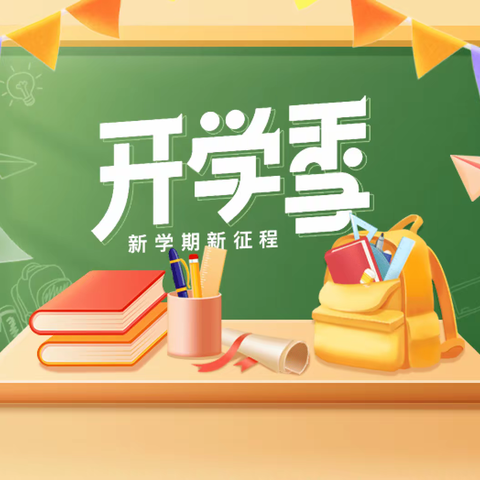 开学季
新学期新征程